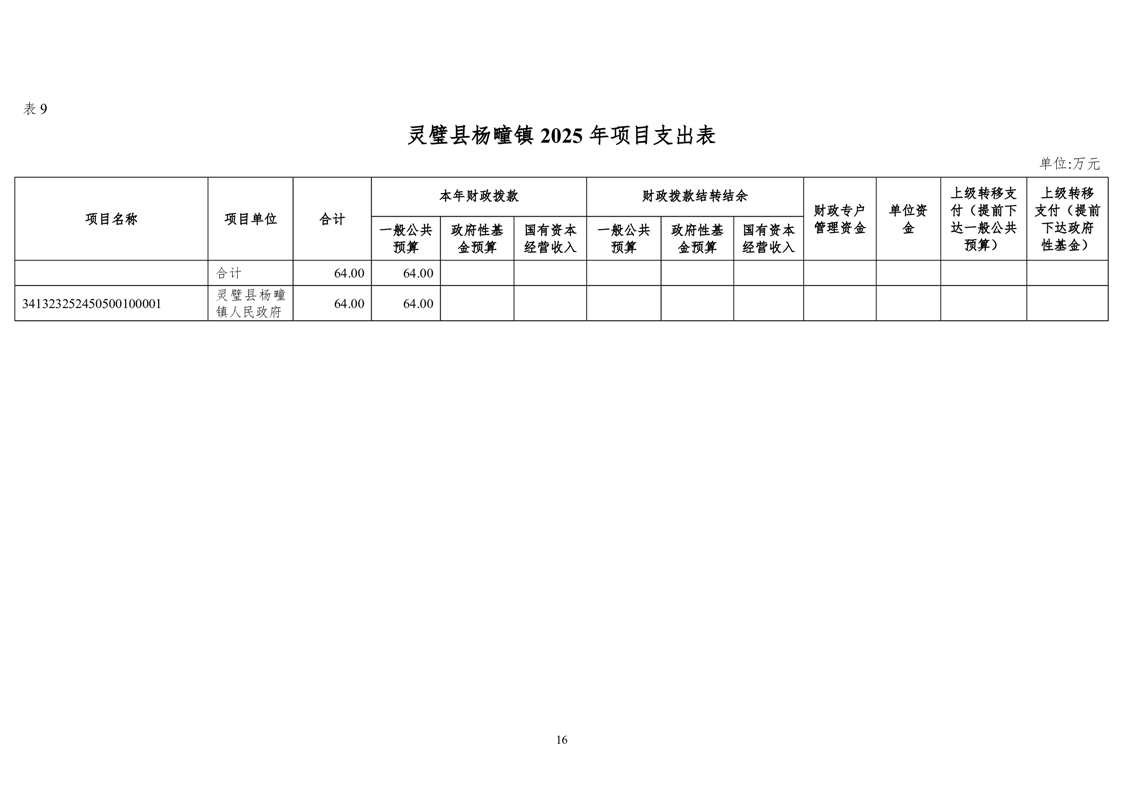 表 9

灵璧县杨疃镇 2025 年项目支出表

单位:万元

| 项目名称 | 项目单位 | 合计 | 本年财政拨款 一般公共预算 | 本年财政拨款 政府性基金预算 | 本年财政拨款 国有资本经营收入 | 财政拨款结转结余 一般公共预算 | 财政拨款结转结余 政府性基金预算 | 财政拨款结转结余 国有资本经营收入 | 财政专户管理资金 | 单位资金 | 上级转移支付（提前下达一般公共预算） | 上级转移支付（提前下达政府性基金） |
|---|---|---|---|---|---|---|---|---|---|---|---|---|
| | 合计 | 64.00 | 64.00 | | | | | | | | | |
| 341323252450500100001 | 灵璧县杨疃镇人民政府 | 64.00 | 64.00 | | | | | | | | | |

16